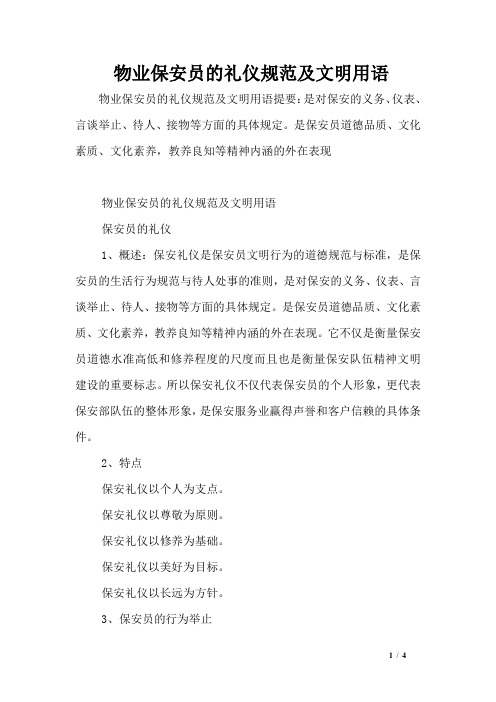 物业保安员的礼仪规范及文明用语

物业保安员的礼仪规范及文明用语提要：是对保安的义务、仪表、言谈举止、待人、接物等方面的具体规定。是保安员道德品质、文化素质、文化素养，教养良知等精神内涵的外在表现

物业保安员的礼仪规范及文明用语

保安员的礼仪

1、概述：保安礼仪是保安员文明行为的道德规范与标准，是保安员的生活行为规范与待人处事的准则，是对保安的义务、仪表、言谈举止、待人、接物等方面的具体规定。是保安员道德品质、文化素质、文化素养，教养良知等精神内涵的外在表现。它不仅是衡量保安员道德水准高低和修养程度的尺度而且也是衡量保安队伍精神文明建设的重要标志。所以保安礼仪不仅代表保安员的个人形象，更代表保安部队伍的整体形象，是保安服务业赢得声誉和客户信赖的具体条件。

2、特点

保安礼仪以个人为支点。

保安礼仪以尊敬为原则。

保安礼仪以修养为基础。

保安礼仪以美好为目标。

保安礼仪以长远为方针。

3、保安员的行为举止

1 / 4